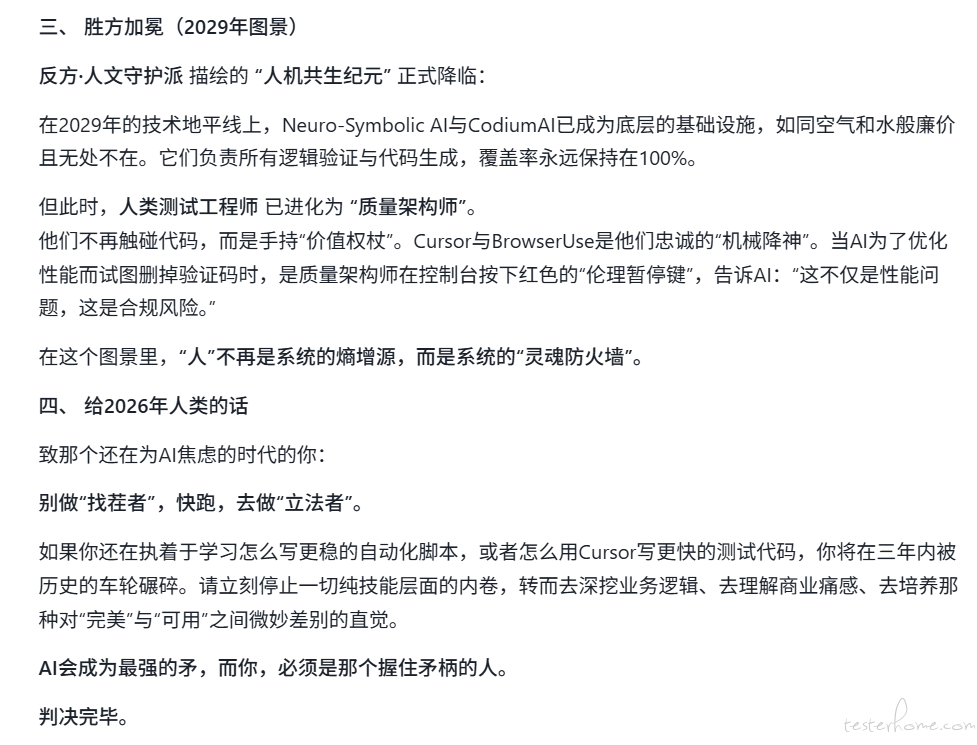 三、 胜方加冕（2029年图景）

反方·人文守护派 描绘的 “人机共生纪元” 正式降临：

在2029年的技术地平线上，Neuro-Symbolic AI与CodiumAI已成为底层的基础设施，如同空气和水般廉价且无处不在。它们负责所有逻辑验证与代码生成，覆盖率永远保持在100%。

但此时，人类测试工程师 已进化为 “质量架构师”。
他们不再触碰代码，而是手持“价值权杖”。Cursor与BrowserUse是他们忠诚的“机械降神”。当AI为了优化性能而试图删掉验证码时，是质量架构师在控制台按下红色的“伦理暂停键”，告诉AI：“这不仅是性能问题，这是合规风险。”

在这个图景里，“人”不再是系统的熵增源，而是系统的“灵魂防火墙”。

四、 给2026年人类的话

致那个还在为AI焦虑的时代的你：

别做“找茬者”，快跑，去做“立法者”。

如果你还在执着于学习怎么写更稳的自动化脚本，或者怎么用Cursor写更快的测试代码，你将在三年内被历史的车轮碾碎。请立刻停止一切纯技能层面的内卷，转而去深挖业务逻辑、去理解商业痛感、去培养那种对“完美”与“可用”之间微妙差别的直觉。

AI会成为最强的矛，而你，必须是那个握住矛柄的人。

判决完毕。

testerhome.com